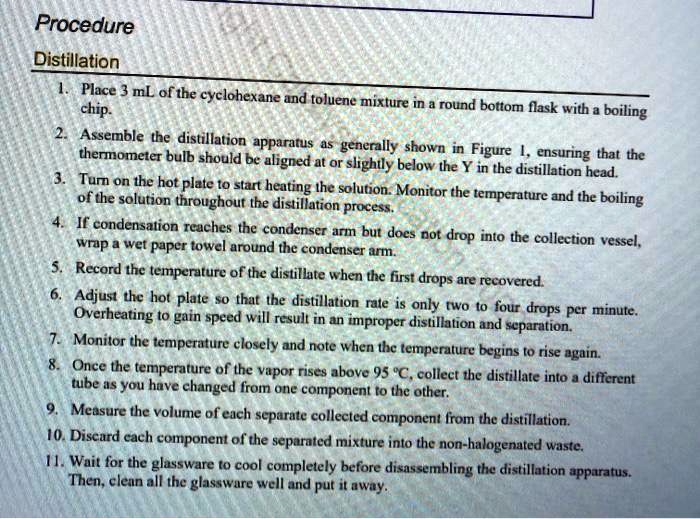 Procedure

Distillation

1. Place 3 mL of the cyclohexane and toluene mixture in a round bottom flask with a boiling chip.

2. Assemble the distillation apparatus as generally shown in Figure 1, ensuring that the thermometer bulb should be aligned at or slightly below the Y in the distillation head.

3. Turn on the hot plate to start heating the solution. Monitor the temperature and the boiling of the solution throughout the distillation process.

4. If condensation reaches the condenser arm but does not drop into the collection vessel, wrap a wet paper towel around the condenser arm.

5. Record the temperature of the distillate when the first drops are recovered.

6. Adjust the hot plate so that the distillation rate is only two to four drops per minute. Overheating to gain speed will result in an improper distillation and separation.

7. Monitor the temperature closely and note when the temperature begins to rise again.

8. Once the temperature of the vapor rises above 95 °C, collect the distillate into a different tube as you have changed from one component to the other.

9. Measure the volume of each separate collected component from the distillation.

10. Discard each component of the separated mixture into the non-halogenated waste.

11. Wait for the glassware to cool completely before disassembling the distillation apparatus. Then, clean all the glassware well and put it away.